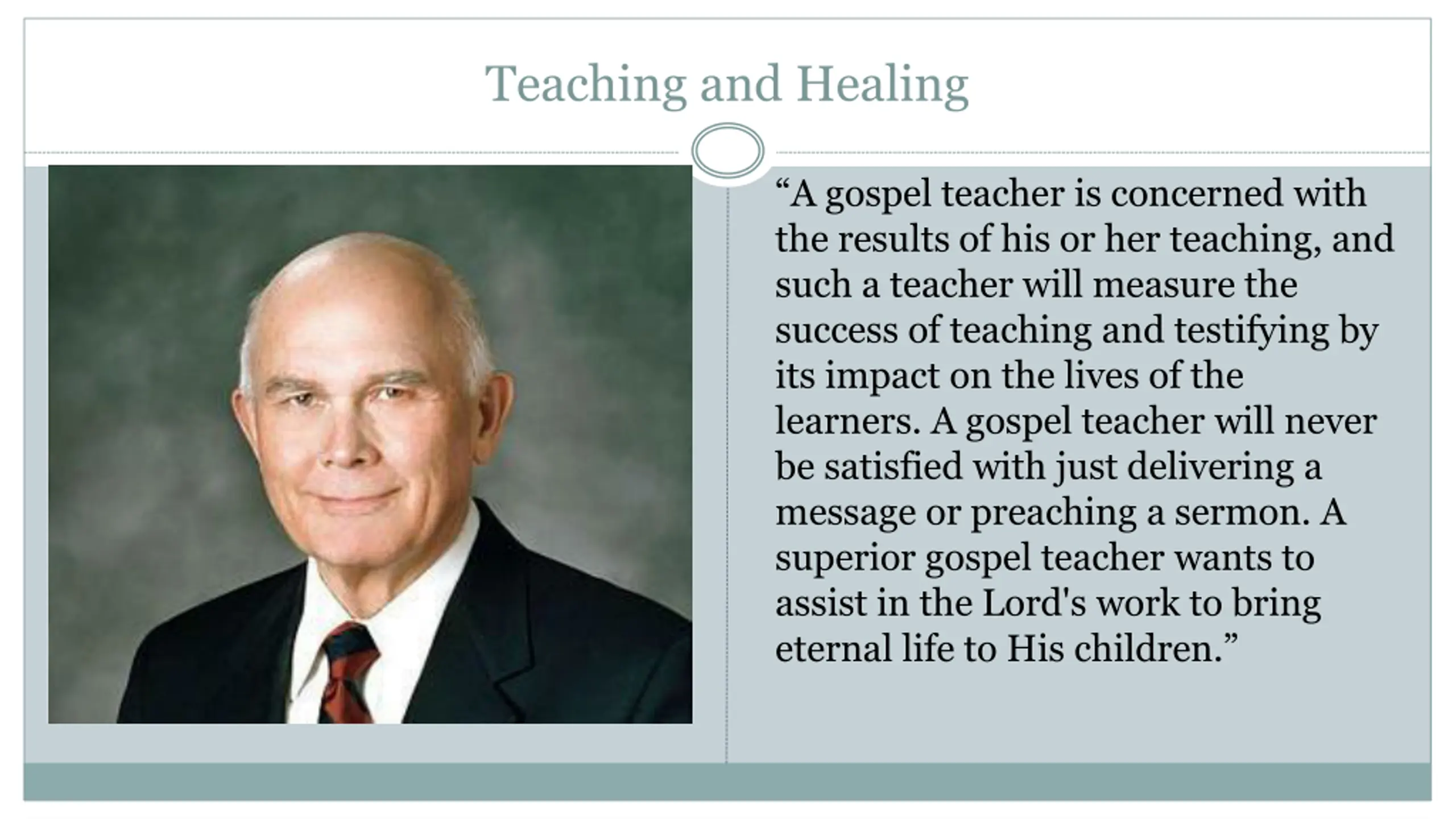 Teaching and Healing

“A gospel teacher is concerned with the results of his or her teaching, and such a teacher will measure the success of teaching and testifying by its impact on the lives of the learners. A gospel teacher will never be satisfied with just delivering a message or preaching a sermon. A superior gospel teacher wants to assist in the Lord's work to bring eternal life to His children.”